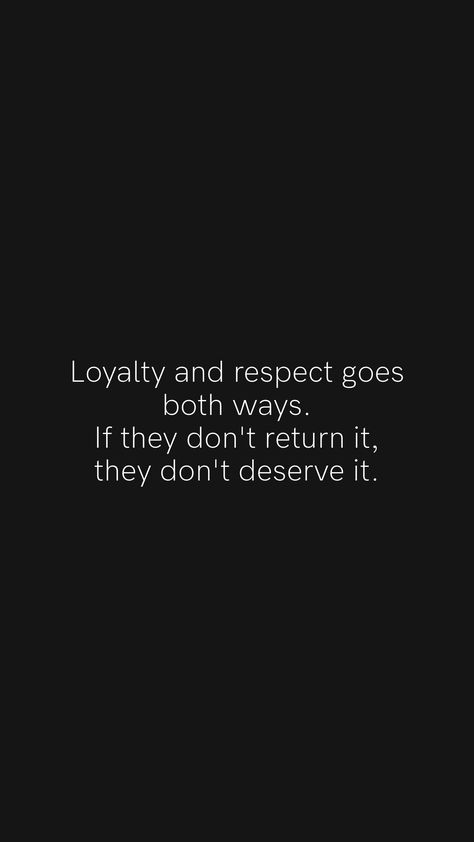 Loyalty and respect goes both ways.
If they don't return it,
they don't deserve it.